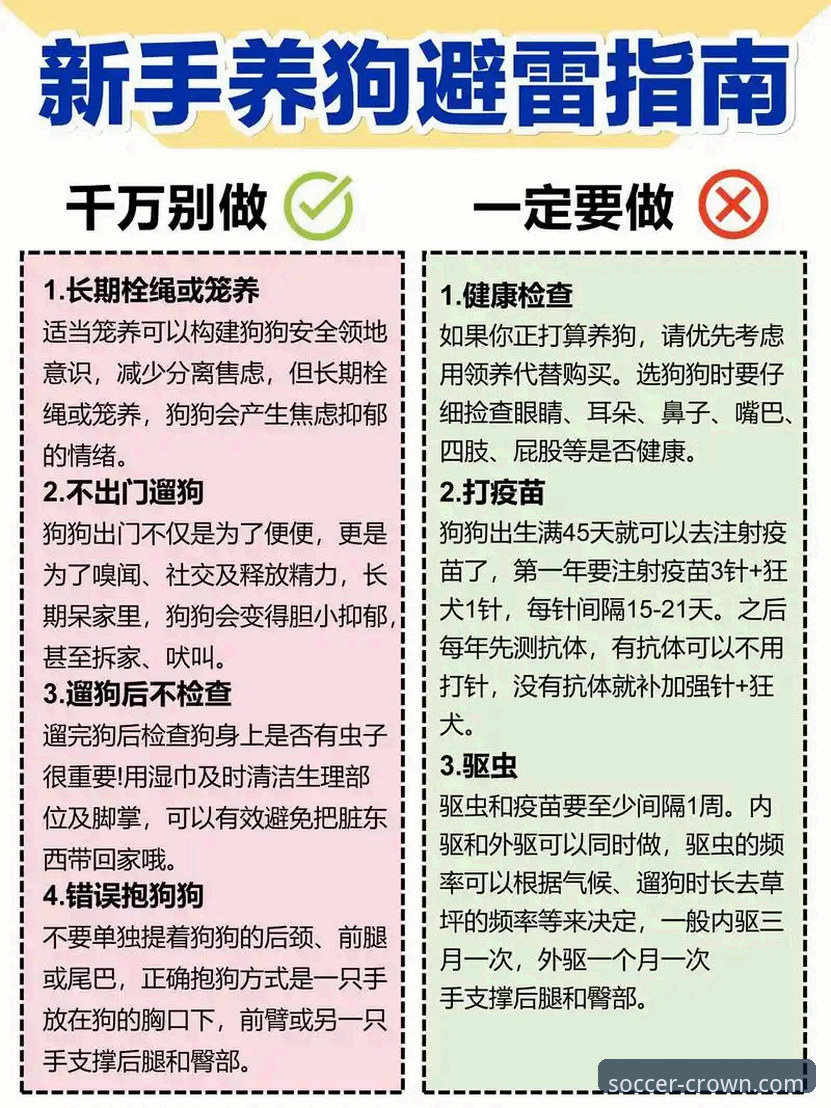 新手养狗避雷指南

千万别做

1.长期栓绳或笼养
适当笼养可以构建狗狗安全领地意识，减少分离售虑，但长期栓绳或笼养，狗狗会产生焦虑抑郁的情绪。

2.不出门遛狗
狗狗出门不仅是为了便便，更是为了嗅闻、社交及释放精力，长期呆家里，狗狗会变得胆小抑郁，甚至拆家、吠叫。

3.遛狗后不检查
遛完狗后检查狗身上是否有虫子很重要!用湿巾及时清洁生理部位及脚掌，可以有效避免把脏东西带回家哦。

4.错误抱狗狗
不要单独提着狗狗的后颈、前腿或尾巴，正确抱狗方式是一只手放在狗的胸口下，前臂或另一只手支撑后腿和臀部。

一定要做

1.健康检查
如果你正打算养狗，请优先考虑用领养代替购买。选狗狗时要仔细捡查眼睛、耳朵、鼻子、嘴巴、四肢、屁股等是否健康。

2.打疫苗
狗狗出生满45天就可以去注射疫苗了，第一年要注射疫苗3针+狂犬1针，每针间隔15-21天。之后每年先测抗体，有抗体可以不用打针，没有抗体就补加强针+狂犬。

3.驱虫
驱虫和疫苗要至少间隔1周。内驱和外驱可以同时做，驱虫的频率可以根据气候、遛狗时长去草坪的频率等来决定，一般内驱三月一次，外驱一个月一次
手支撑后腿和臀部。

soccer-crown.com